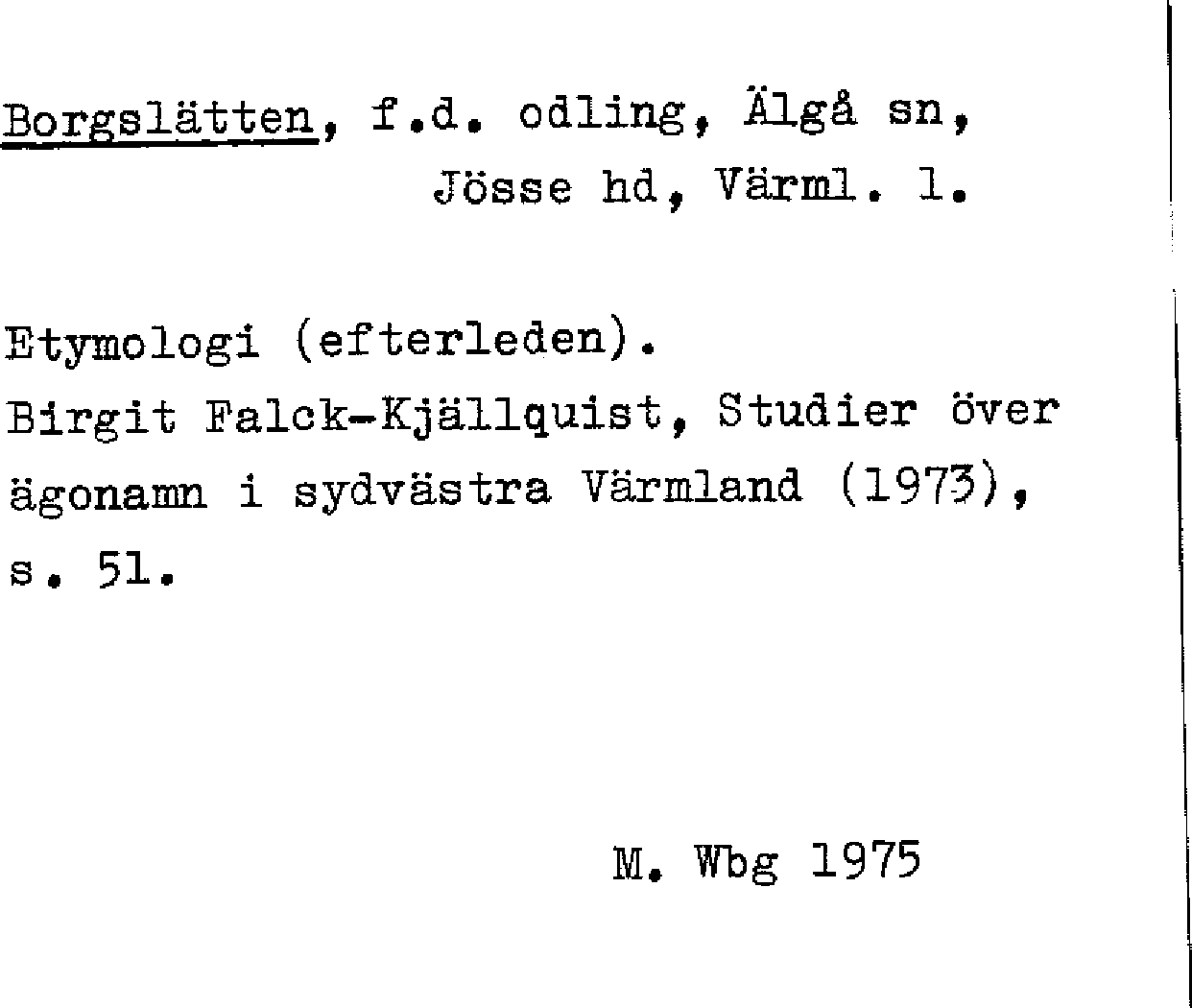 Borgslätten, f.d. odling, Älgå sn,
Jösse hd, Värml. l.

Etymologi (efterleden).
Birgit Falck-Kjällquist, Studier över ägonamn i sydvästra Värmland (1973), s. 51.

M. Wbg 1975